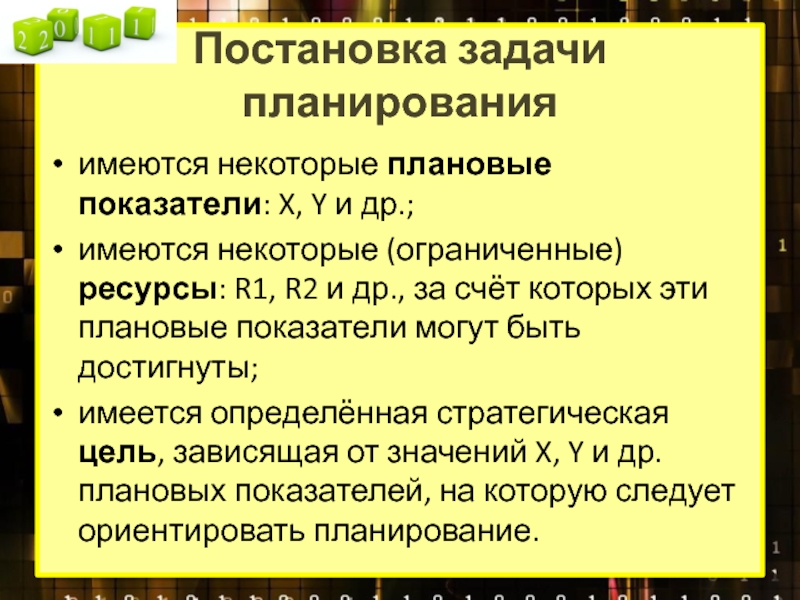 Постановка задачи планирования

• имеются некоторые плановые показатели: X, Y и др.;
• имеются некоторые (ограниченные) ресурсы: R1, R2 и др., за счёт которых эти плановые показатели могут быть достигнуты;
• имеется определённая стратегическая цель, зависящая от значений X, Y и др. плановых показателей, на которую следует ориентировать планирование.